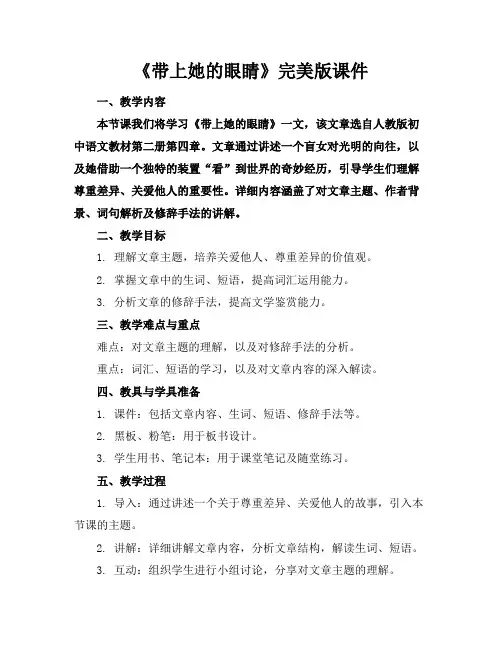 《带上她的眼睛》完美版课件

一、教学内容

本节课我们将学习《带上她的眼睛》一文，该文章选自人教版初中语文教材第二册第四章。文章通过讲述一个盲女对光明的向往，以及她借助一个独特的装置“看”到世界的奇妙经历，引导学生们理解尊重差异、关爱他人的重要性。详细内容涵盖了对文章主题、作者背景、词句解析及修辞手法的讲解。

二、教学目标

1. 理解文章主题，培养关爱他人、尊重差异的价值观。

2. 掌握文章中的生词、短语，提高词汇运用能力。

3. 分析文章的修辞手法，提高文学鉴赏能力。

三、教学难点与重点

难点：对文章主题的理解，以及对修辞手法的分析。

重点：词汇、短语的学习，以及对文章内容的深入解读。

四、教具与学具准备

1. 课件：包括文章内容、生词、短语、修辞手法等。

2. 黑板、粉笔：用于板书设计。

3. 学生用书、笔记本：用于课堂笔记及随堂练习。

五、教学过程

1. 导入：通过讲述一个关于尊重差异、关爱他人的故事，引入本节课的主题。

2. 讲解：详细讲解文章内容，分析文章结构，解读生词、短语。

3. 互动：组织学生进行小组讨论，分享对文章主题的理解。